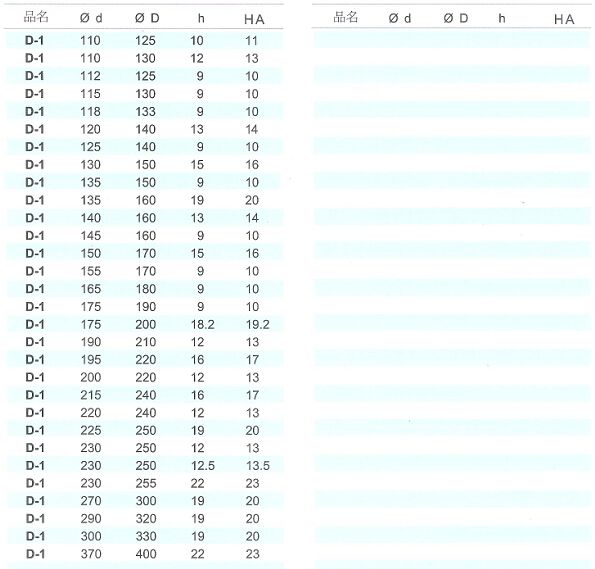 | 品名 | Ø d | Ø D | h | HA |
|---|---|---|---|---|
| D-1 | 110 | 125 | 10 | 11 |
| D-1 | 110 | 130 | 12 | 13 |
| D-1 | 112 | 125 | 9 | 10 |
| D-1 | 115 | 130 | 9 | 10 |
| D-1 | 118 | 133 | 9 | 10 |
| D-1 | 120 | 140 | 13 | 14 |
| D-1 | 125 | 140 | 9 | 10 |
| D-1 | 130 | 150 | 15 | 16 |
| D-1 | 135 | 150 | 9 | 10 |
| D-1 | 135 | 160 | 19 | 20 |
| D-1 | 140 | 160 | 13 | 14 |
| D-1 | 145 | 160 | 9 | 10 |
| D-1 | 150 | 170 | 15 | 16 |
| D-1 | 155 | 170 | 9 | 10 |
| D-1 | 165 | 180 | 9 | 10 |
| D-1 | 175 | 190 | 9 | 10 |
| D-1 | 175 | 200 | 18.2 | 19.2 |
| D-1 | 190 | 210 | 12 | 13 |
| D-1 | 195 | 220 | 16 | 17 |
| D-1 | 200 | 220 | 12 | 13 |
| D-1 | 215 | 240 | 16 | 17 |
| D-1 | 220 | 240 | 12 | 13 |
| D-1 | 225 | 250 | 19 | 20 |
| D-1 | 230 | 250 | 12 | 13 |
| D-1 | 230 | 250 | 12.5 | 13.5 |
| D-1 | 230 | 255 | 22 | 23 |
| D-1 | 270 | 300 | 19 | 20 |
| D-1 | 290 | 320 | 19 | 20 |
| D-1 | 300 | 330 | 19 | 20 |
| D-1 | 370 | 400 | 22 | 23 |

| 品名 | Ø d | Ø D | h | HA |
|---|---|---|---|---|